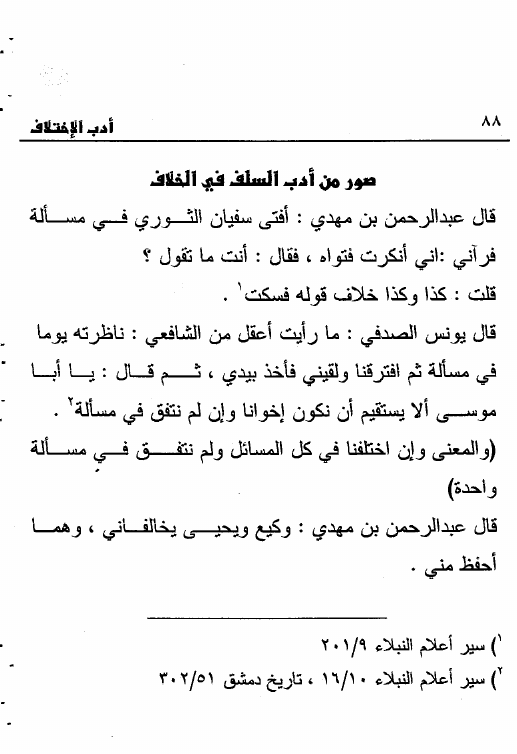 ٨٨ أدب الإختلاف

صور من أدب السلف في الخلاف

قال عبدالرحمن بن مهدي : أفتى سفيان الثوري في مسألة فرآني :اني أنكرت فتواه ، فقال : أنت ما تقول ؟

قلت : كذا وكذا خلاف قوله فسكت$^{١}$ .

قال يونس الصدفي : ما رأيت أعقل من الشافعي : ناظرته يوما في مسألة ثم افترقنا ولقيني فأخذ بيدي ، ثم قال : يا أبا موسى ألا يستقيم أن نكون إخوانا وإن لم نتفق في مسألة$^{٢}$ .

(والمعنى وإن اختلفنا في كل المسائل ولم نتفق في مسألة واحدة)

قال عبدالرحمن بن مهدي : وكيع ويحيى يخالفاني ، وهما أحفظ مني .

$^{١}$) سير أعلام النبلاء ٢٠١/٩

$^{٢}$) سير أعلام النبلاء ١٦/١٠ ، تاريخ دمشق ٣٠٢/٥١